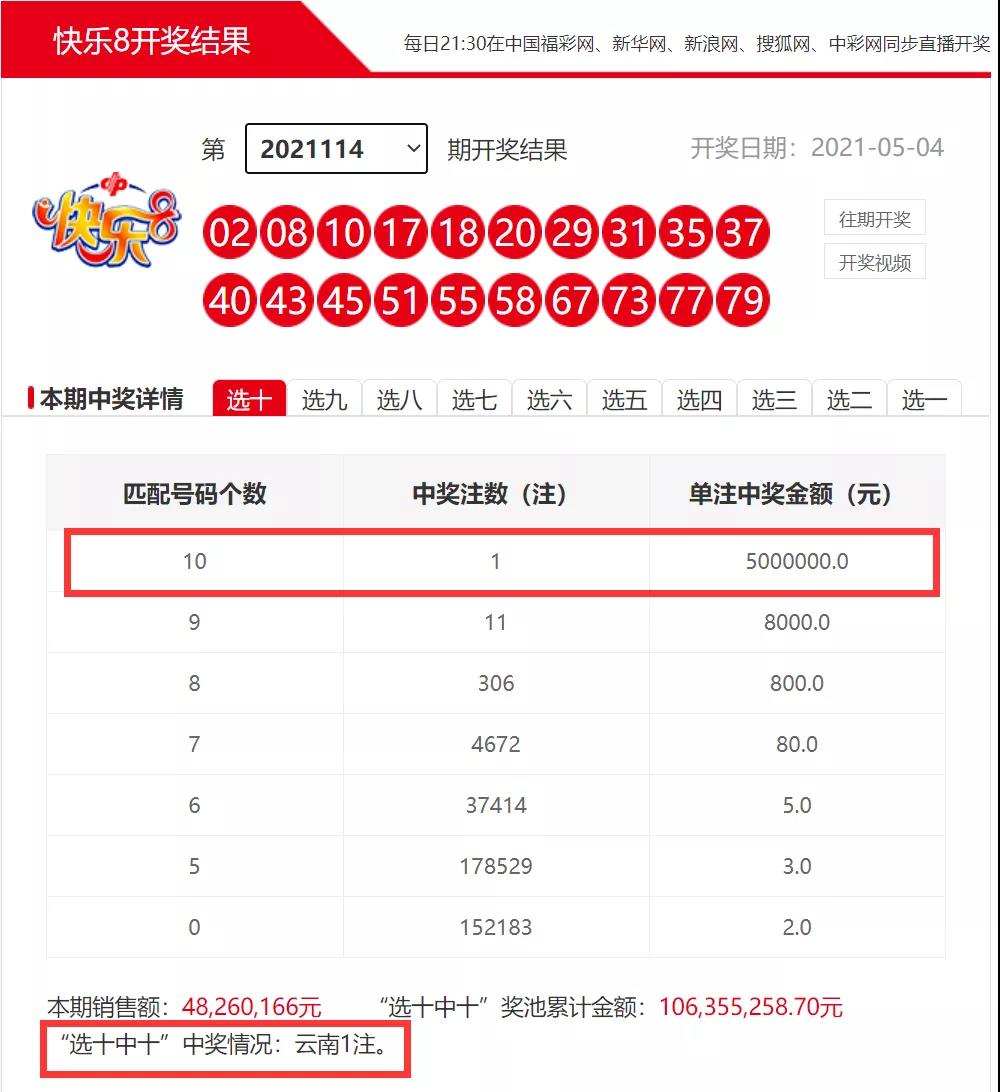 快乐8开奖结果

每日21:30在中国福彩网、新华网、新浪网、搜狐网、中彩网同步直播开奖

第 2021114 期开奖结果 开奖日期：2021-05-04

快乐8

02 08 10 17 18 20 29 31 35 37
40 43 45 51 55 58 67 73 77 79

往期开奖
开奖视频

本期中奖详情 选十 选九 选八 选七 选六 选五 选四 选三 选二 选一

| 匹配号码个数 | 中奖注数（注） | 单注中奖金额（元） |
|---|---|---|
| 10 | 1 | 5000000.0 |
| 9 | 11 | 8000.0 |
| 8 | 306 | 800.0 |
| 7 | 4672 | 80.0 |
| 6 | 37414 | 5.0 |
| 5 | 178529 | 3.0 |
| 0 | 152183 | 2.0 |

本期销售额：48,260,166元 “选十中十”奖池累计金额：106,355,258.70元

“选十中十”中奖情况：云南1注。